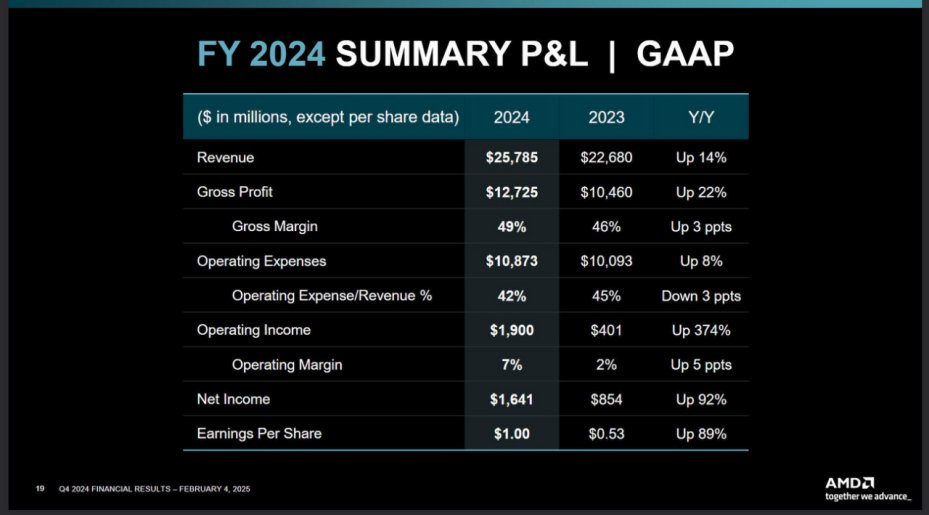 FY 2024 SUMMARY P&L | GAAP

| ($ in millions, except per share data) | 2024 | 2023 | Y/Y |
|---|---|---|---|
| Revenue | $25,785 | $22,680 | Up 14% |
| Gross Profit | $12,725 | $10,460 | Up 22% |
| Gross Margin | 49% | 46% | Up 3 ppts |
| Operating Expenses | $10,873 | $10,093 | Up 8% |
| Operating Expense/Revenue % | 42% | 45% | Down 3 ppts |
| Operating Income | $1,900 | $401 | Up 374% |
| Operating Margin | 7% | 2% | Up 5 ppts |
| Net Income | $1,641 | $854 | Up 92% |
| Earnings Per Share | $1.00 | $0.53 | Up 89% |

19 Q4 2024 FINANCIAL RESULTS – FEBRUARY 4, 2025

AMD
together we advance_